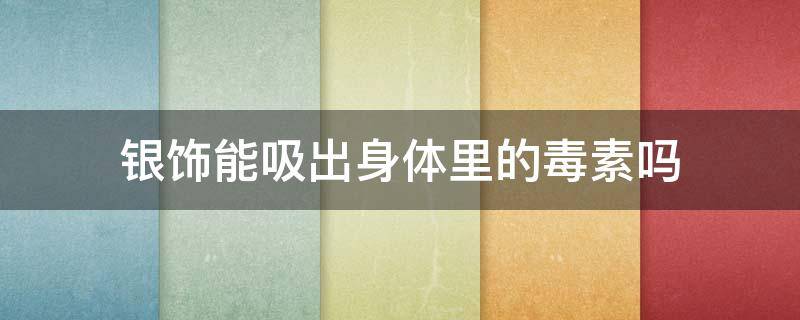 银饰能吸出身体里的毒素吗